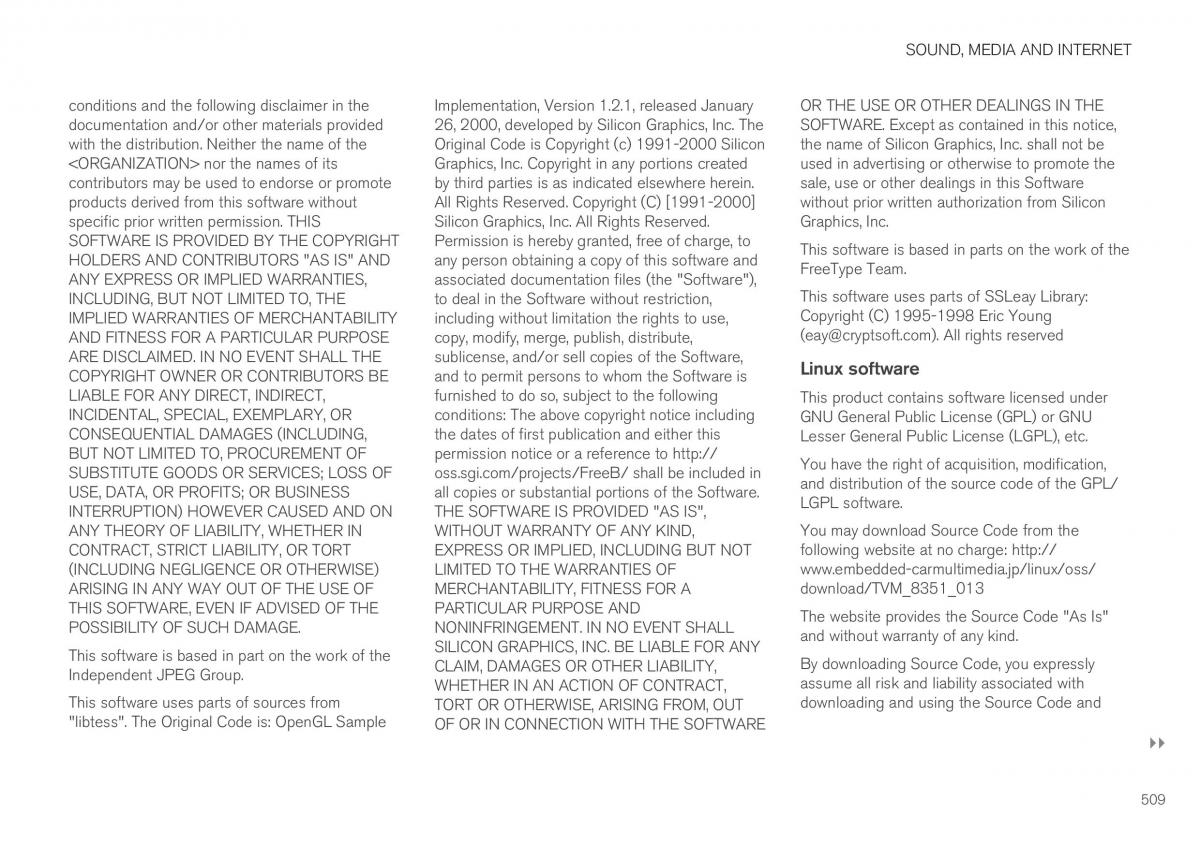 SOUND, MEDIA AND INTERNET

conditions and the following disclaimer in the documentation and/or other materials provided with the distribution. Neither the name of the <ORGANIZATION> nor the names of its contributors may be used to endorse or promote products derived from this software without specific prior written permission. THIS SOFTWARE IS PROVIDED BY THE COPYRIGHT HOLDERS AND CONTRIBUTORS "AS IS" AND ANY EXPRESS OR IMPLIED WARRANTIES, INCLUDING, BUT NOT LIMITED TO, THE IMPLIED WARRANTIES OF MERCHANTABILITY AND FITNESS FOR A PARTICULAR PURPOSE ARE DISCLAIMED. IN NO EVENT SHALL THE COPYRIGHT OWNER OR CONTRIBUTORS BE LIABLE FOR ANY DIRECT, INDIRECT, INCIDENTAL, SPECIAL, EXEMPLARY, OR CONSEQUENTIAL DAMAGES (INCLUDING, BUT NOT LIMITED TO, PROCUREMENT OF SUBSTITUTE GOODS OR SERVICES; LOSS OF USE, DATA, OR PROFITS; OR BUSINESS INTERRUPTION) HOWEVER CAUSED AND ON ANY THEORY OF LIABILITY, WHETHER IN CONTRACT, STRICT LIABILITY, OR TORT (INCLUDING NEGLIGENCE OR OTHERWISE) ARISING IN ANY WAY OUT OF THE USE OF THIS SOFTWARE, EVEN IF ADVISED OF THE POSSIBILITY OF SUCH DAMAGE.

This software is based in part on the work of the Independent JPEG Group.

This software uses parts of sources from "libtess". The Original Code is: OpenGL Sample Implementation, Version 1.2.1, released January 26, 2000, developed by Silicon Graphics, Inc. The Original Code is Copyright (c) 1991-2000 Silicon Graphics, Inc. Copyright in any portions created by third parties is as indicated elsewhere herein. All Rights Reserved. Copyright (C) [1991-2000] Silicon Graphics, Inc. All Rights Reserved. Permission is hereby granted, free of charge, to any person obtaining a copy of this software and associated documentation files (the "Software"), to deal in the Software without restriction, including without limitation the rights to use, copy, modify, merge, publish, distribute, sublicense, and/or sell copies of the Software, and to permit persons to whom the Software is furnished to do so, subject to the following conditions: The above copyright notice including the dates of first publication and either this permission notice or a reference to http://oss.sgi.com/projects/FreeB/ shall be included in all copies or substantial portions of the Software. THE SOFTWARE IS PROVIDED "AS IS", WITHOUT WARRANTY OF ANY KIND, EXPRESS OR IMPLIED, INCLUDING BUT NOT LIMITED TO THE WARRANTIES OF MERCHANTABILITY, FITNESS FOR A PARTICULAR PURPOSE AND NONINFRINGEMENT. IN NO EVENT SHALL SILICON GRAPHICS, INC. BE LIABLE FOR ANY CLAIM, DAMAGES OR OTHER LIABILITY, WHETHER IN AN ACTION OF CONTRACT, TORT OR OTHERWISE, ARISING FROM, OUT OF OR IN CONNECTION WITH THE SOFTWARE OR THE USE OR OTHER DEALINGS IN THE SOFTWARE. Except as contained in this notice, the name of Silicon Graphics, Inc. shall not be used in advertising or otherwise to promote the sale, use or other dealings in this Software without prior written authorization from Silicon Graphics, Inc.

This software is based in parts on the work of the FreeType Team.

This software uses parts of SSLeay Library: Copyright (C) 1995-1998 Eric Young (eay@cryptsoft.com). All rights reserved

Linux software

This product contains software licensed under GNU General Public License (GPL) or GNU Lesser General Public License (LGPL), etc.

You have the right of acquisition, modification, and distribution of the source code of the GPL/LGPL software.

You may download Source Code from the following website at no charge: http://www.embedded-carmultimedia.jp/linux/oss/download/TVM_8351_013

The website provides the Source Code "As Is" and without warranty of any kind.

By downloading Source Code, you expressly assume all risk and liability associated with downloading and using the Source Code and

509